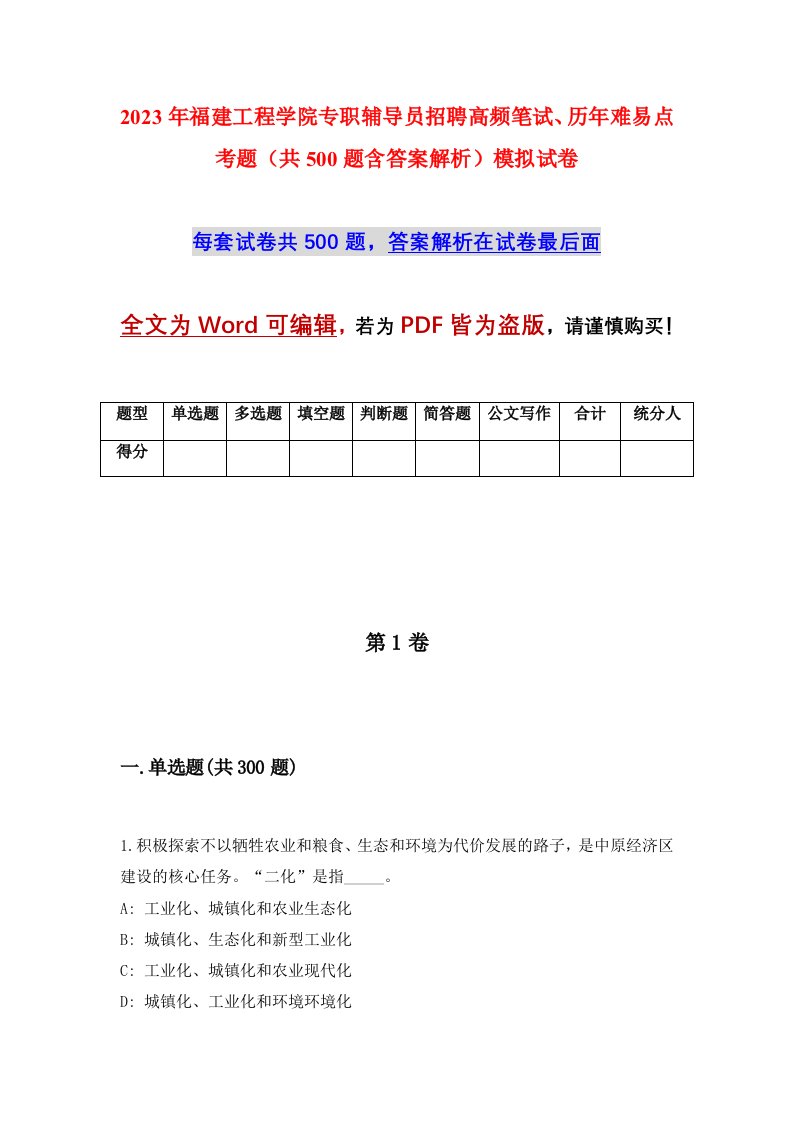 2023年福建工程学院专职辅导员招聘高频笔试、历年难易点考题（共500题含答案解析）模拟试卷

每套试卷共500题，答案解析在试卷最后面

全文为Word可编辑，若为PDF皆为盗版，请谨慎购买！

| 题型 | 单选题 | 多选题 | 填空题 | 判断题 | 简答题 | 公文写作 | 合计 | 统分人 |
|---|---|---|---|---|---|---|---|---|
| 得分 | | | | | | | | |

第1卷

一.单选题(共300题)

1.积极探索不以牺牲农业和粮食、生态和环境为代价发展的路子，是中原经济区建设的核心任务。“二化”是指_____。
A: 工业化、城镇化和农业生态化
B: 城镇化、生态化和新型工业化
C: 工业化、城镇化和农业现代化
D: 城镇化、工业化和环境环境化